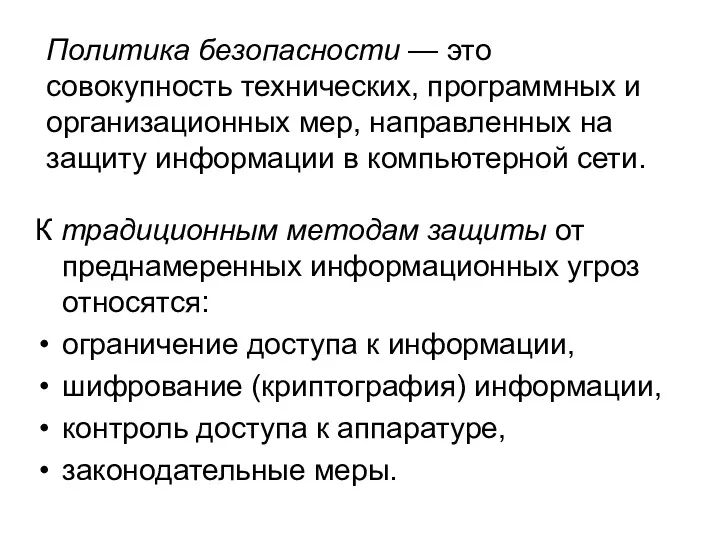 Политика безопасности — это совокупность технических, программных и организационных мер, направленных на защиту информации в компьютерной сети.

К традиционным методам защиты от преднамеренных информационных угроз относятся:

• ограничение доступа к информации,
• шифрование (криптография) информации,
• контроль доступа к аппаратуре,
• законодательные меры.